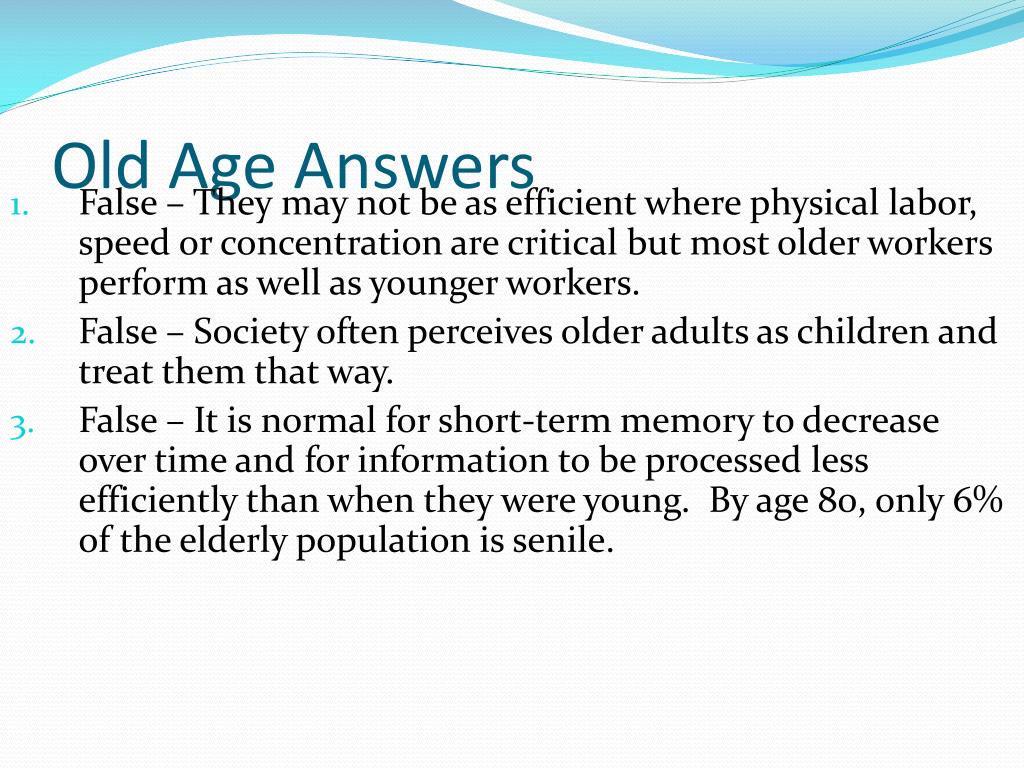 Old Age Answers

1. False – They may not be as efficient where physical labor, speed or concentration are critical but most older workers perform as well as younger workers.
2. False – Society often perceives older adults as children and treat them that way.
3. False – It is normal for short-term memory to decrease over time and for information to be processed less efficiently than when they were young. By age 80, only 6% of the elderly population is senile.